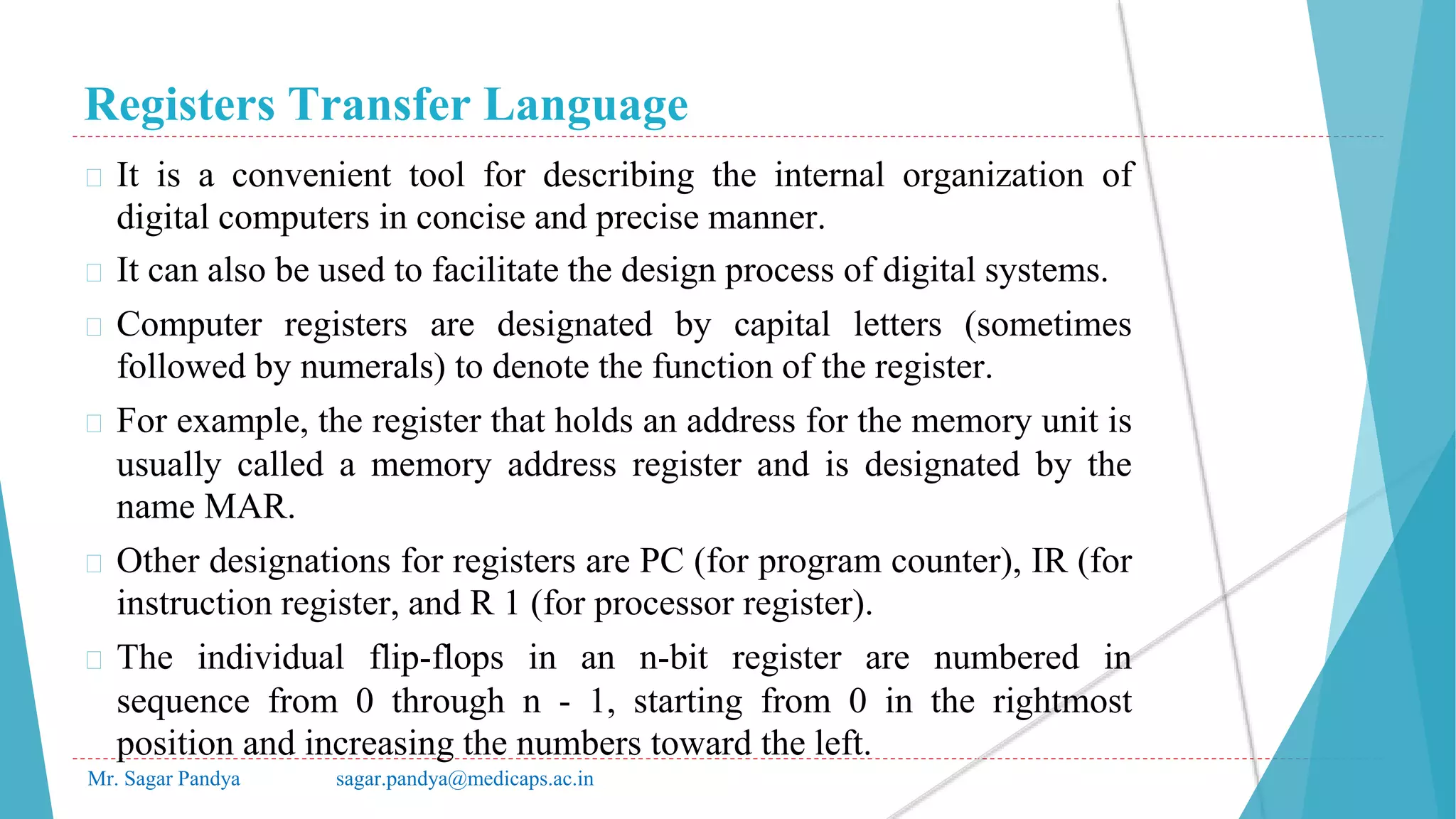 Registers Transfer Language

□ It is a convenient tool for describing the internal organization of digital computers in concise and precise manner.

□ It can also be used to facilitate the design process of digital systems.

□ Computer registers are designated by capital letters (sometimes followed by numerals) to denote the function of the register.

□ For example, the register that holds an address for the memory unit is usually called a memory address register and is designated by the name MAR.

□ Other designations for registers are PC (for program counter), IR (for instruction register, and R 1 (for processor register).

□ The individual flip-flops in an n-bit register are numbered in sequence from 0 through n - 1, starting from 0 in the rightmost position and increasing the numbers toward the left.

Mr. Sagar Pandya sagar.pandya@medicaps.ac.in